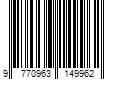 9 770963 149962